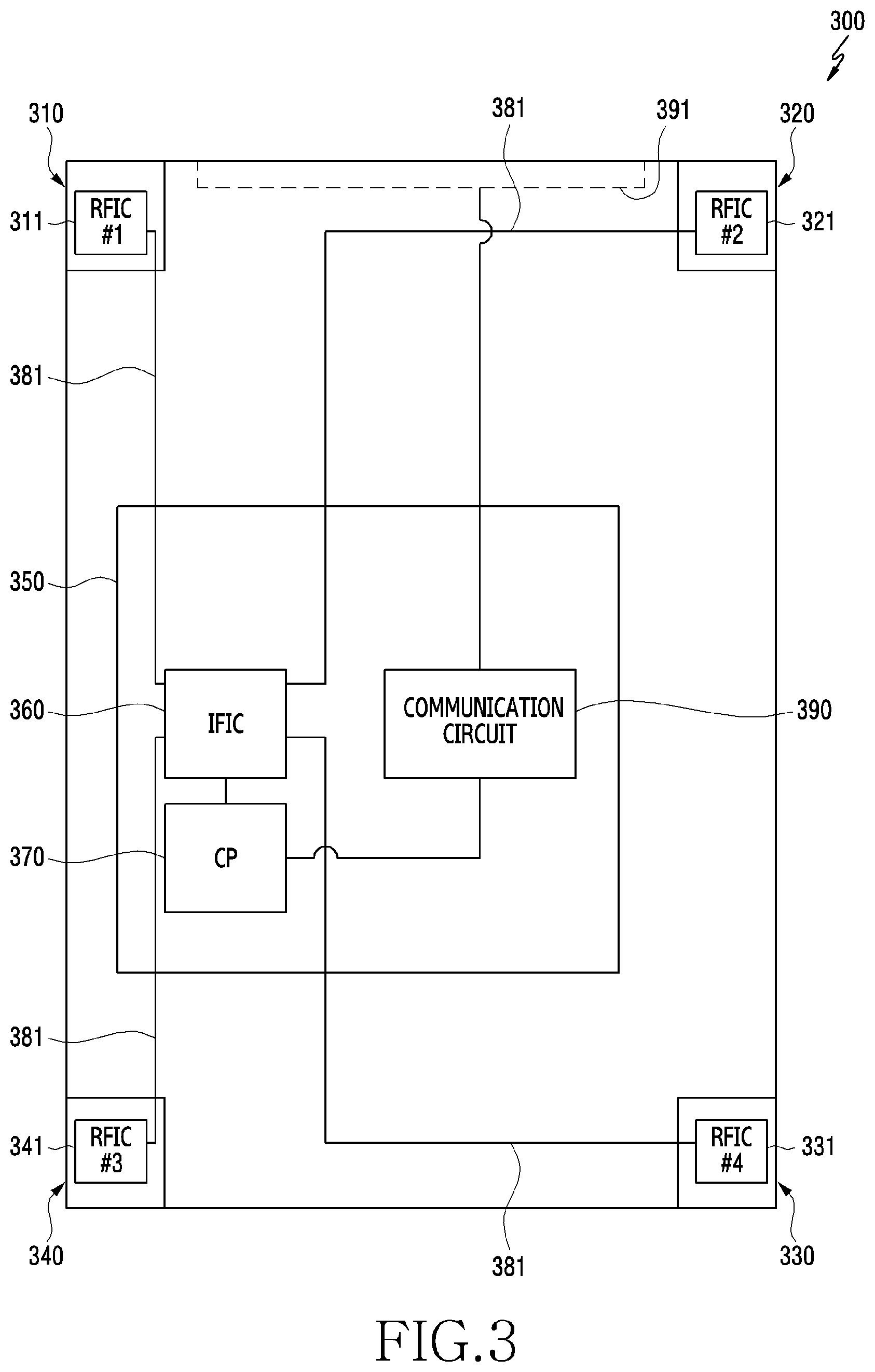 300

310

381

391

320

311

RFIC #1

RFIC #2

321

381

350

360

IFIC

COMMUNICATION CIRCUIT

390

370

CP

381

341

RFIC #3

RFIC #4

331

340

381

330

FIG.3